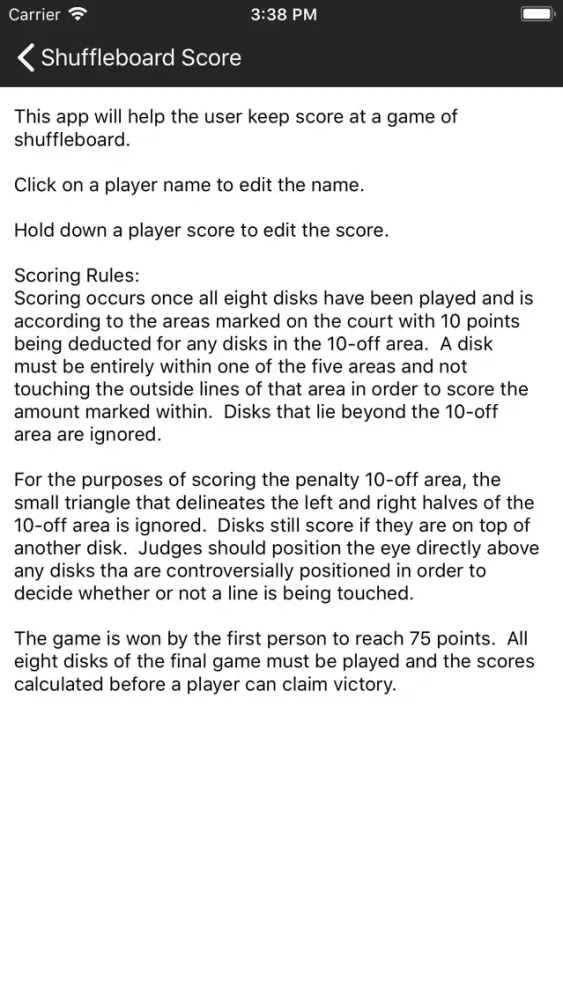 Carrier 3:38 PM

Shuffleboard Score

This app will help the user keep score at a game of shuffleboard.

Click on a player name to edit the name.

Hold down a player score to edit the score.

Scoring Rules:
Scoring occurs once all eight disks have been played and is according to the areas marked on the court with 10 points being deducted for any disks in the 10-off area. A disk must be entirely within one of the five areas and not touching the outside lines of that area in order to score the amount marked within. Disks that lie beyond the 10-off area are ignored.

For the purposes of scoring the penalty 10-off area, the small triangle that delineates the left and right halves of the 10-off area is ignored. Disks still score if they are on top of another disk. Judges should position the eye directly above any disks tha are controversially positioned in order to decide whether or not a line is being touched.

The game is won by the first person to reach 75 points. All eight disks of the final game must be played and the scores calculated before a player can claim victory.